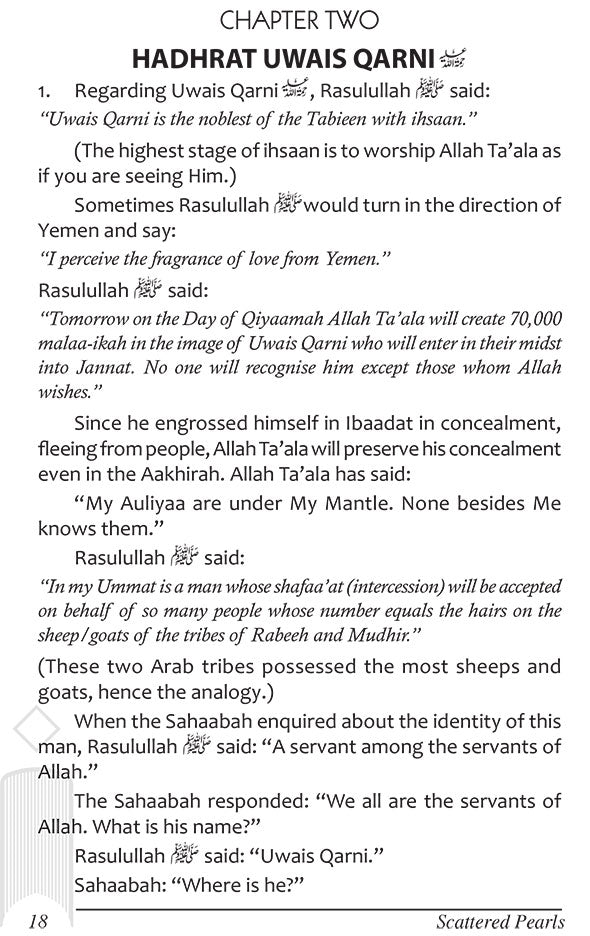 CHAPTER TWO

HADHRAT UWAIS QARNI رحمة الله عليه

1. Regarding Uwais Qarni رحمة الله عليه, Rasulullah صلى الله عليه وسلم said:

"Uwais Qarni is the noblest of the Tabieen with ihsaan."

(The highest stage of ihsaan is to worship Allah Ta'ala as if you are seeing Him.)

Sometimes Rasulullah صلى الله عليه وسلم would turn in the direction of Yemen and say:

"I perceive the fragrance of love from Yemen."

Rasulullah صلى الله عليه وسلم said:

"Tomorrow on the Day of Qiyaamah Allah Ta'ala will create 70,000 malaa-ikah in the image of Uwais Qarni who will enter in their midst into Jannat. No one will recognise him except those whom Allah wishes."

Since he engrossed himself in Ibaadat in concealment, fleeing from people, Allah Ta'ala will preserve his concealment even in the Aakhirah. Allah Ta'ala has said:

"My Auliyaa are under My Mantle. None besides Me knows them."

Rasulullah صلى الله عليه وسلم said:

"In my Ummat is a man whose shafaa'at (intercession) will be accepted on behalf of so many people whose number equals the hairs on the sheep/goats of the tribes of Rabeeh and Mudhir."

(These two Arab tribes possessed the most sheeps and goats, hence the analogy.)

When the Sahaabah enquired about the identity of this man, Rasulullah صلى الله عليه وسلم said: "A servant among the servants of Allah."

The Sahaabah responded: "We all are the servants of Allah. What is his name?"

Rasulullah صلى الله عليه وسلم said: "Uwais Qarni."

Sahaabah: "Where is he?"

18 Scattered Pearls